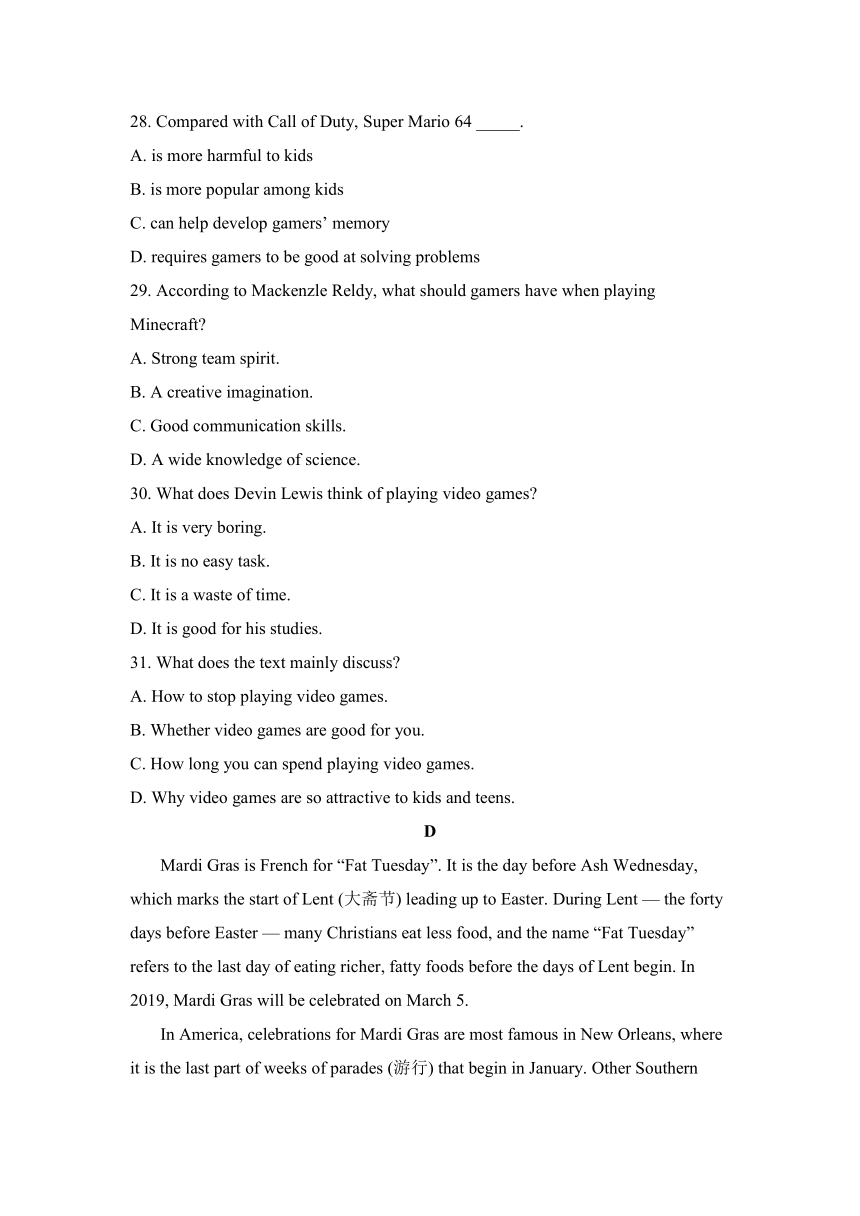 28. Compared with Call of Duty, Super Mario 64 _____.

A. is more harmful to kids

B. is more popular among kids

C. can help develop gamers’ memory

D. requires gamers to be good at solving problems

29. According to Mackenzle Reldy, what should gamers have when playing Minecraft?

A. Strong team spirit.

B. A creative imagination.

C. Good communication skills.

D. A wide knowledge of science.

30. What does Devin Lewis think of playing video games?

A. It is very boring.

B. It is no easy task.

C. It is a waste of time.

D. It is good for his studies.

31. What does the text mainly discuss?

A. How to stop playing video games.

B. Whether video games are good for you.

C. How long you can spend playing video games.

D. Why video games are so attractive to kids and teens.

D

Mardi Gras is French for “Fat Tuesday”. It is the day before Ash Wednesday, which marks the start of Lent (大斋节) leading up to Easter. During Lent — the forty days before Easter — many Christians eat less food, and the name “Fat Tuesday” refers to the last day of eating richer, fatty foods before the days of Lent begin. In 2019, Mardi Gras will be celebrated on March 5.

In America, celebrations for Mardi Gras are most famous in New Orleans, where it is the last part of weeks of parades (游行) that begin in January. Other Southern